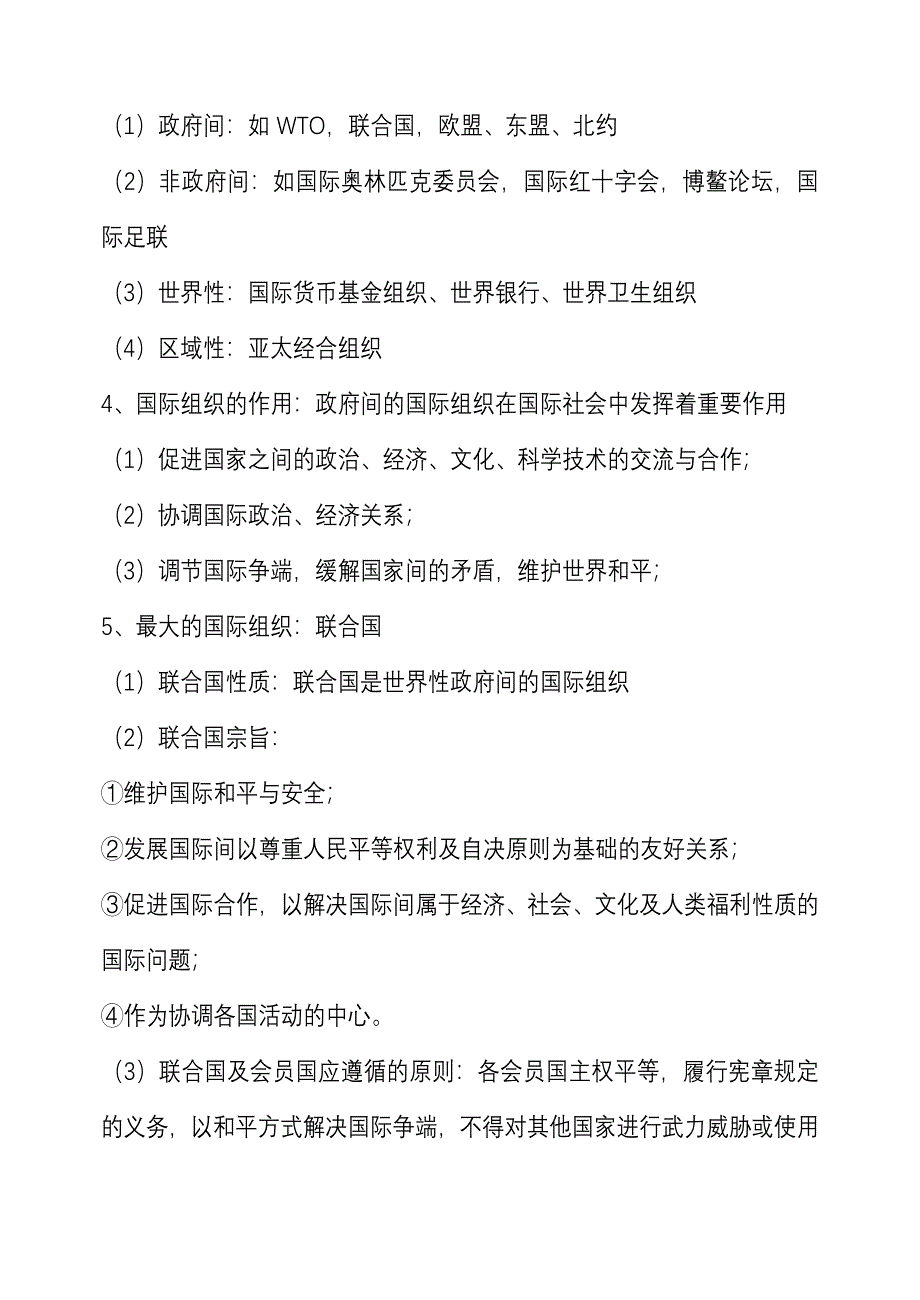 （1）政府间：如 WTO，联合国，欧盟、东盟、北约

（2）非政府间：如国际奥林匹克委员会，国际红十字会，博鳌论坛，国际足联

（3）世界性：国际货币基金组织、世界银行、世界卫生组织

（4）区域性：亚太经合组织

4、国际组织的作用：政府间的国际组织在国际社会中发挥着重要作用

（1）促进国家之间的政治、经济、文化、科学技术的交流与合作；

（2）协调国际政治、经济关系；

（3）调节国际争端，缓解国家间的矛盾，维护世界和平；

5、最大的国际组织：联合国

（1）联合国性质：联合国是世界性政府间的国际组织

（2）联合国宗旨：

①维护国际和平与安全；

②发展国际间以尊重人民平等权利及自决原则为基础的友好关系；

③促进国际合作，以解决国际间属于经济、社会、文化及人类福利性质的国际问题；

④作为协调各国活动的中心。

（3）联合国及会员国应遵循的原则：各会员国主权平等，履行宪章规定的义务，以和平方式解决国际争端，不得对其他国家进行武力威胁或使用